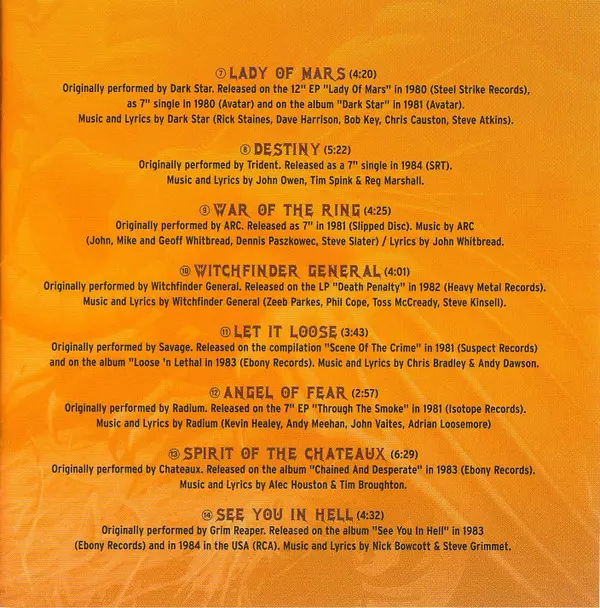 ⑦ LADY OF MARS (4:20)
Originally performed by Dark Star. Released on the 12" EP "Lady Of Mars" in 1980 (Steel Strike Records), as 7" single in 1980 (Avatar) and on the album "Dark Star" in 1981 (Avatar). Music and Lyrics by Dark Star (Rick Staines, Dave Harrison, Bob Key, Chris Causton, Steve Atkins).

⑧ DESTINY (5:22)
Originally performed by Trident. Released as a 7" single in 1984 (SRT). Music and Lyrics by John Owen, Tim Spink & Reg Marshall.

⑨ WAR OF THE RING (4:25)
Originally performed by ARC. Released as 7" in 1981 (Slipped Disc). Music by ARC (John, Mike and Geoff Whitbread, Dennis Paszkowec, Steve Slater) / Lyrics by John Whitbread.

⑩ WITCHFINDER GENERAL (4:01)
Originally performed by Witchfinder General. Released on the LP "Death Penalty" in 1982 (Heavy Metal Records). Music and Lyrics by Witchfinder General (Zeeb Parkes, Phil Cope, Toss McCready, Steve Kinsell).

⑪ LET IT LOOSE (3:43)
Originally performed by Savage. Released on the compilation "Scene Of The Crime" in 1981 (Suspect Records) and on the album "Loose 'n Lethal in 1983 (Ebony Records). Music and Lyrics by Chris Bradley & Andy Dawson.

⑫ ANGEL OF FEAR (2:57)
Originally performed by Radium. Released on the 7" EP "Through The Smoke" in 1981 (Isotope Records). Music and Lyrics by Radium (Kevin Healey, Andy Meehan, John Vaites, Adrian Loosemore)

⑬ SPIRIT OF THE CHATEAUX (6:29)
Originally performed by Chateaux. Released on the album "Chained And Desperate" in 1983 (Ebony Records). Music and Lyrics by Alec Houston & Tim Broughton.

⑭ SEE YOU IN HELL (4:32)
Originally performed by Grim Reaper. Released on the album "See You In Hell" in 1983 (Ebony Records) and in 1984 in the USA (RCA). Music and Lyrics by Nick Bowcott & Steve Grimmet.